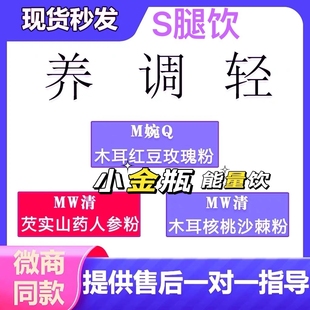 现货秒发

S腿饮

养 调 轻

M婉Q
木耳红豆玫瑰粉

小金瓶 能量饮

MW清
芡实山药人参粉

MW清
木耳核桃沙棘粉

微商同款

提供售后一对一指导